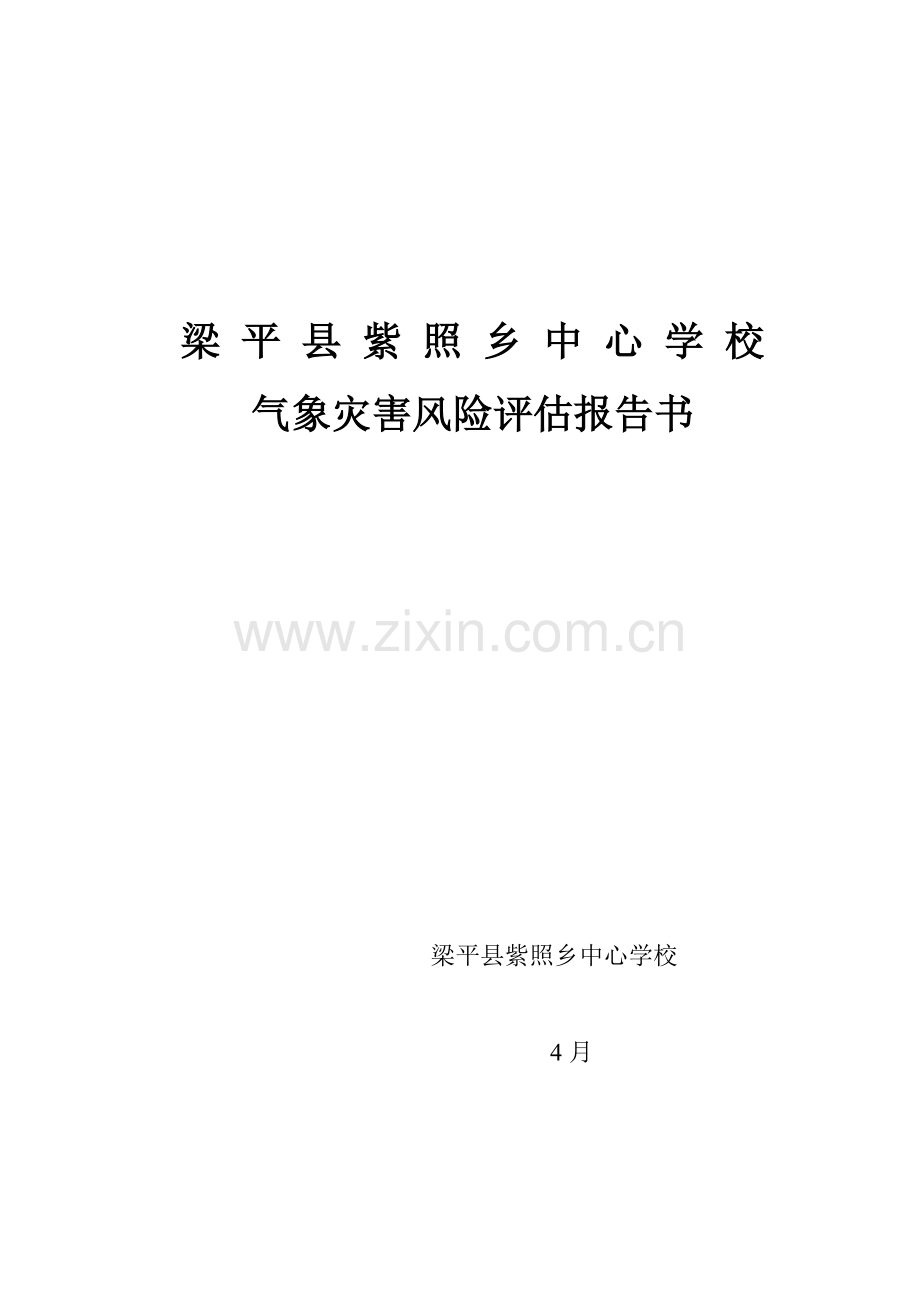 梁 平 县 紫 照 乡 中 心 学 校
气象灾害风险评估报告书

www.zixin.com.cn

梁平县紫照乡中心学校

4 月